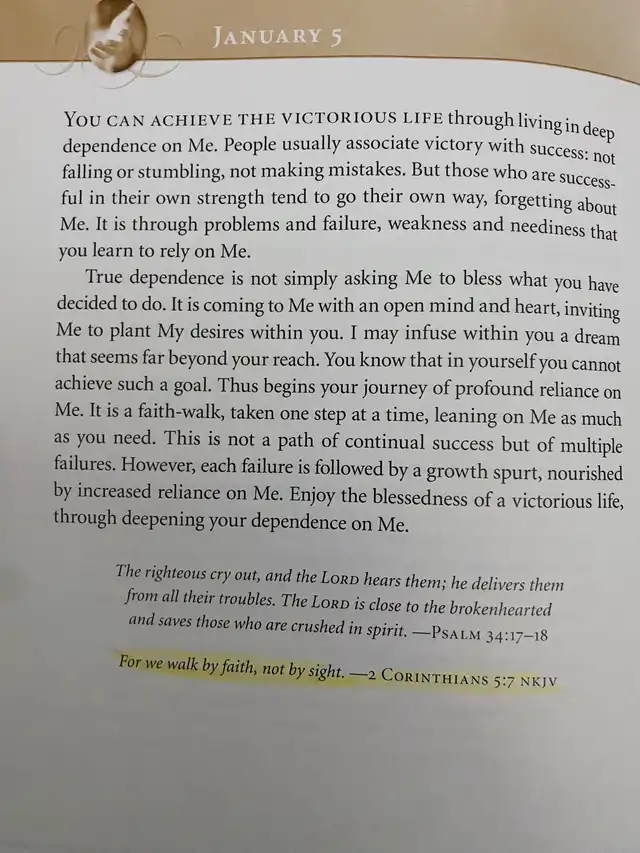 JANUARY 5

YOU CAN ACHIEVE THE VICTORIOUS LIFE through living in deep dependence on Me. People usually associate victory with success: not falling or stumbling, not making mistakes. But those who are successful in their own strength tend to go their own way, forgetting about Me. It is through problems and failure, weakness and neediness that you learn to rely on Me.

True dependence is not simply asking Me to bless what you have decided to do. It is coming to Me with an open mind and heart, inviting Me to plant My desires within you. I may infuse within you a dream that seems far beyond your reach. You know that in yourself you cannot achieve such a goal. Thus begins your journey of profound reliance on Me. It is a faith-walk, taken one step at a time, leaning on Me as much as you need. This is not a path of continual success but of multiple failures. However, each failure is followed by a growth spurt, nourished by increased reliance on Me. Enjoy the blessedness of a victorious life, through deepening your dependence on Me.

The righteous cry out, and the LORD hears them; he delivers them from all their troubles. The LORD is close to the brokenhearted and saves those who are crushed in spirit. —PSALM 34:17–18

For we walk by faith, not by sight. —2 CORINTHIANS 5:7 NKJV